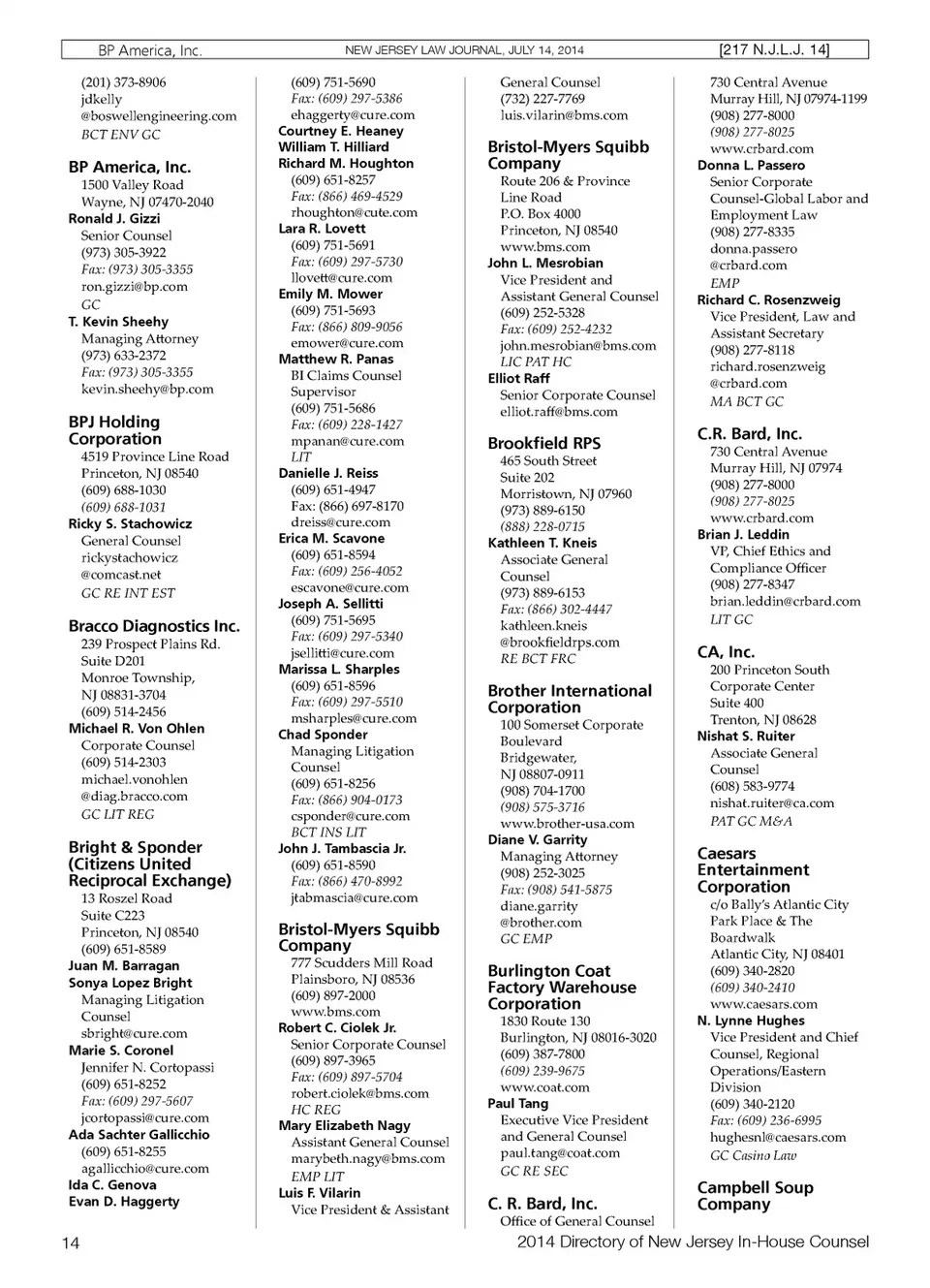 BP America, Inc. NEW JERSEY LAW JOURNAL, JULY 14, 2014 [217 N.J.L.J. 14]

(201) 373-8906
jdkelly
@boswellengineering.com
BCT ENV GC

BP America, Inc.
1500 Valley Road
Wayne, NJ 07470-2040
Ronald J. Gizzi
Senior Counsel
(973) 305-3922
Fax: (973) 305-3355
ron.gizzi@bp.com
GC
T. Kevin Sheehy
Managing Attorney
(973) 633-2372
Fax: (973) 305-3355
kevin.sheehy@bp.com

BPJ Holding Corporation
4519 Province Line Road
Princeton, NJ 08540
(609) 688-1030
(609) 688-1031
Ricky S. Stachowicz
General Counsel
rickystachowicz
@comcast.net
GC RE INT EST

Bracco Diagnostics Inc.
239 Prospect Plains Rd.
Suite D201
Monroe Township,
NJ 08831-3704
(609) 514-2456
Michael R. Von Ohlen
Corporate Counsel
(609) 514-2303
michael.vonohlen
@diag.bracco.com
GC LIT REG

Bright & Sponder (Citizens United Reciprocal Exchange)
13 Roszel Road
Suite C223
Princeton, NJ 08540
(609) 651-8589
Juan M. Barragan
Sonya Lopez Bright
Managing Litigation Counsel
sbright@cure.com
Marie S. Coronel
Jennifer N. Cortopassi
(609) 651-8252
Fax: (609) 297-5607
jcortopassi@cure.com
Ada Sachter Gallicchio
(609) 651-8255
agallicchio@cure.com
Ida C. Genova
Evan D. Haggerty

(609) 751-5690
Fax: (609) 297-5386
ehaggerty@cure.com
Courtney E. Heaney
William T. Hilliard
Richard M. Houghton
(609) 651-8257
Fax: (866) 469-4529
rhoughton@cute.com
Lara R. Lovett
(609) 751-5691
Fax: (609) 297-5730
llovett@cure.com
Emily M. Mower
(609) 751-5693
Fax: (866) 809-9056
emower@cure.com
Matthew R. Panas
BI Claims Counsel
Supervisor
(609) 751-5686
Fax: (609) 228-1427
mpanan@cure.com
LIT
Danielle J. Reiss
(609) 651-4947
Fax: (866) 697-8170
dreiss@cure.com
Erica M. Scavone
(609) 651-8594
Fax: (609) 256-4052
escavone@cure.com
Joseph A. Sellitti
(609) 751-5695
Fax: (609) 297-5340
jsellitti@cure.com
Marissa L. Sharples
(609) 651-8596
Fax: (609) 297-5510
msharples@cure.com
Chad Sponder
Managing Litigation Counsel
(609) 651-8256
Fax: (866) 904-0173
csponder@cure.com
BCT INS LIT
John J. Tambascia Jr.
(609) 651-8590
Fax: (866) 470-8992
jtabmascia@cure.com

Bristol-Myers Squibb Company
777 Scudders Mill Road
Plainsboro, NJ 08536
(609) 897-2000
www.bms.com
Robert C. Ciolek Jr.
Senior Corporate Counsel
(609) 897-3965
Fax: (609) 897-5704
robert.ciolek@bms.com
HC REG
Mary Elizabeth Nagy
Assistant General Counsel
marybeth.nagy@bms.com
EMP LIT
Luis F. Vilarin
Vice President & Assistant

General Counsel
(732) 227-7769
luis.vilarin@bms.com

Bristol-Myers Squibb Company
Route 206 & Province Line Road
P.O. Box 4000
Princeton, NJ 08540
www.bms.com
John L. Mesrobian
Vice President and Assistant General Counsel
(609) 252-5328
Fax: (609) 252-4232
john.mesrobian@bms.com
LIC PAT HC
Elliot Raff
Senior Corporate Counsel
elliot.raff@bms.com

Brookfield RPS
465 South Street
Suite 202
Morristown, NJ 07960
(973) 889-6150
(888) 228-0715
Kathleen T. Kneis
Associate General Counsel
(973) 889-6153
Fax: (866) 302-4447
kathleen.kneis
@brookfieldrps.com
RE BCT FRC

Brother International Corporation
100 Somerset Corporate Boulevard
Bridgewater,
NJ 08807-0911
(908) 704-1700
(908) 575-3716
www.brother-usa.com
Diane V. Garrity
Managing Attorney
(908) 252-3025
Fax: (908) 541-5875
diane.garrity
@brother.com
GC EMP

Burlington Coat Factory Warehouse Corporation
1830 Route 130
Burlington, NJ 08016-3020
(609) 387-7800
(609) 239-9675
www.coat.com
Paul Tang
Executive Vice President and General Counsel
paul.tang@coat.com
GC RE SEC

C. R. Bard, Inc.
Office of General Counsel

730 Central Avenue
Murray Hill, NJ 07974-1199
(908) 277-8000
(908) 277-8025
www.crbard.com
Donna L. Passero
Senior Corporate Counsel-Global Labor and Employment Law
(908) 277-8335
donna.passero
@crbard.com
EMP
Richard C. Rosenzweig
Vice President, Law and Assistant Secretary
(908) 277-8118
richard.rosenzweig
@crbard.com
MA BCT GC

C.R. Bard, Inc.
730 Central Avenue
Murray Hill, NJ 07974
(908) 277-8000
(908) 277-8025
www.crbard.com
Brian J. Leddin
VP, Chief Ethics and Compliance Officer
(908) 277-8347
brian.leddin@crbard.com
LIT GC

CA, Inc.
200 Princeton South Corporate Center
Suite 400
Trenton, NJ 08628
Nishat S. Ruiter
Associate General Counsel
(608) 583-9774
nishat.ruiter@ca.com
PAT GC M&A

Caesars Entertainment Corporation
c/o Bally's Atlantic City Park Place & The Boardwalk
Atlantic City, NJ 08401
(609) 340-2820
(609) 340-2410
www.caesars.com
N. Lynne Hughes
Vice President and Chief Counsel, Regional Operations/Eastern Division
(609) 340-2120
Fax: (609) 236-6995
hughesnl@caesars.com
GC Casino Law

Campbell Soup Company

14 2014 Directory of New Jersey In-House Counsel